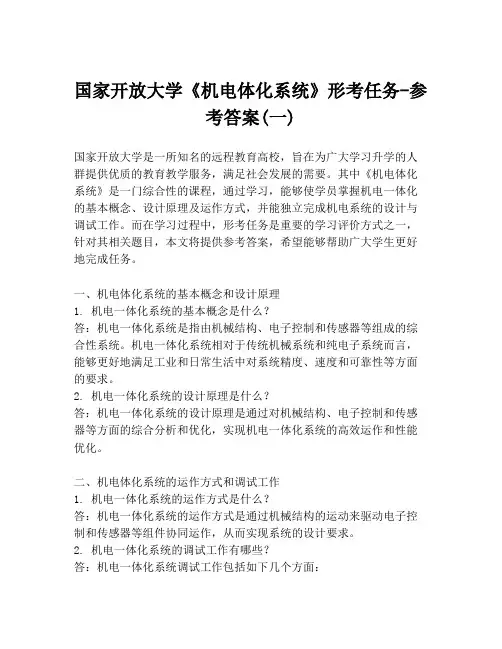 国家开放大学《机电体化系统》形考任务-参考答案(一)

国家开放大学是一所知名的远程教育高校，旨在为广大学习升学的人群提供优质的教育教学服务，满足社会发展的需要。其中《机电体化系统》是一门综合性的课程，通过学习，能够使学员掌握机电一体化的基本概念、设计原理及运作方式，并能独立完成机电系统的设计与调试工作。而在学习过程中，形考任务是重要的学习评价方式之一，针对其相关题目，本文将提供参考答案，希望能够帮助广大学生更好地完成任务。

一、机电体化系统的基本概念和设计原理
1. 机电一体化系统的基本概念是什么？
答：机电一体化系统是指由机械结构、电子控制和传感器等组成的综合性系统。机电一体化系统相对于传统机械系统和纯电子系统而言，能够更好地满足工业和日常生活中对系统精度、速度和可靠性等方面的要求。
2. 机电一体化系统的设计原理是什么？
答：机电一体化系统的设计原理是通过对机械结构、电子控制和传感器等方面的综合分析和优化，实现机电一体化系统的高效运作和性能优化。

二、机电体化系统的运作方式和调试工作
1. 机电一体化系统的运作方式是什么？
答：机电一体化系统的运作方式是通过机械结构的运动来驱动电子控制和传感器等组件协同运作，从而实现系统的设计要求。
2. 机电一体化系统的调试工作有哪些？
答：机电一体化系统调试工作包括如下几个方面：